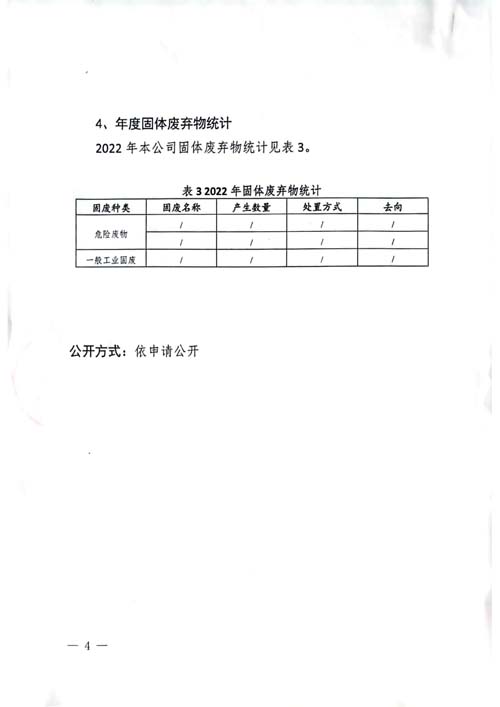 4、年度固体废弃物统计

2022 年本公司固体废弃物统计见表 3。

表 3 2022 年固体废弃物统计

| 固废种类 | 固废名称 | 产生数量 | 处置方式 | 去向 |
|---|---|---|---|---|
| 危险废物 | / | / | / | / |
| | / | / | / | / |
| 一般工业固废 | / | / | / | / |

公开方式：依申请公开

— 4 —